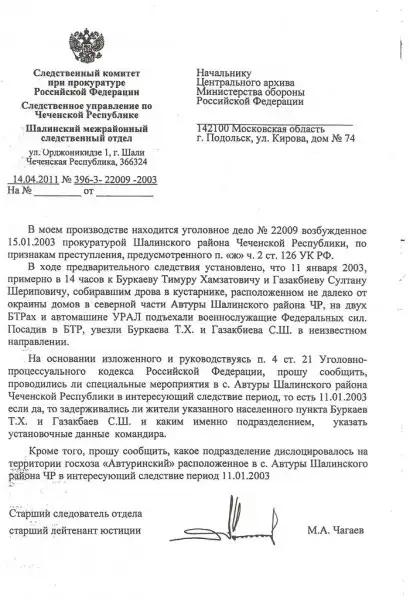 Следственный комитет
при прокуратуре
Российской Федерации

Следственное управление по
Чеченской Республике

Шалинский межрайонный
следственный отдел

ул. Орджоникидзе 1, г. Шали
Чеченская Республика, 366324

14.04.2011 № 396-3- 22009 -2003
На № ________ от __________

Начальнику
Центрального архива
Министерства обороны
Российской Федерации

142100 Московская область
г. Подольск, ул. Кирова, дом № 74

В моем производстве находится уголовное дело № 22009 возбужденное 15.01.2003 прокуратурой Шалинского района Чеченской Республики, по признакам преступления, предусмотренного п. «ж» ч. 2 ст. 126 УК РФ.

В ходе предварительного следствия установлено, что 11 января 2003, примерно в 14 часов к Буркаеву Тимуру Хамзатовичу и Газакбиеву Султану Шериповичу, собиравшим дрова в кустарнике, расположенном не далеко от окраины домов в северной части Автуры Шалинского района ЧР, на двух БТРах и автомашине УРАЛ подъехали военнослужащие Федеральных сил. Посадив в БТР, увезли Буркаева Т.Х. и Газакбиева С.Ш. в неизвестном направлении.

На основании изложенного и руководствуясь п. 4 ст. 21 Уголовно-процессуального кодекса Российской Федерации, прошу сообщить, проводились ли специальные мероприятия в с. Автуры Шалинского района Чеченской Республики в интересующий следствие период, то есть 11.01.2003 если да, то задерживались ли жители указанного населенного пункта Буркаев Т.Х. и Газакбаев С.Ш. и каким именно подразделением, указать установочные данные командира.

Кроме того, прошу сообщить, какое подразделение дислоцировалось на территории госхоза «Автуринский» расположенное в с. Автуры Шалинского района ЧР в интересующий следствие период 11.01.2003

Старший следователь отдела
старший лейтенант юстиции

М.А. Чагаев